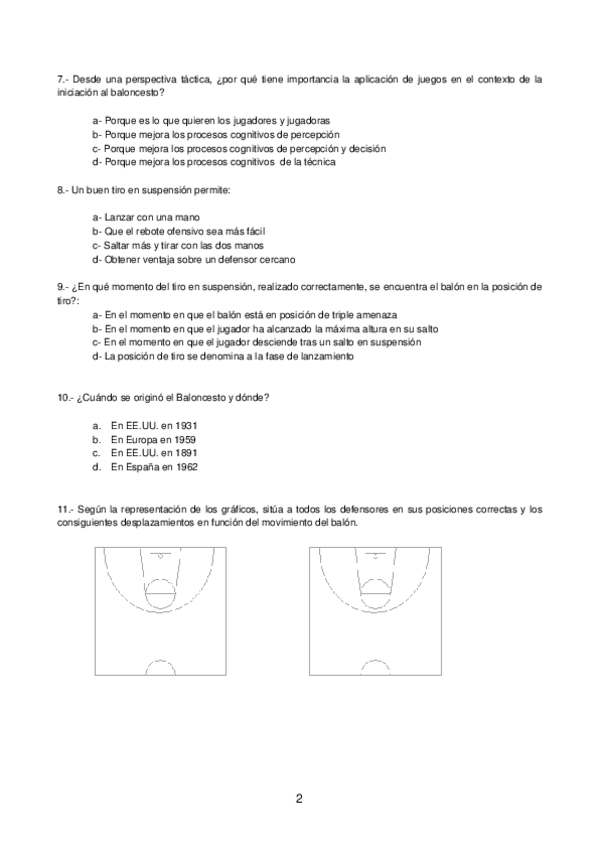 7.- Desde una perspectiva táctica, ¿por qué tiene importancia la aplicación de juegos en el contexto de la iniciación al baloncesto?

a- Porque es lo que quieren los jugadores y jugadoras
b- Porque mejora los procesos cognitivos de percepción
c- Porque mejora los procesos cognitivos de percepción y decisión
d- Porque mejora los procesos cognitivos de la técnica

8.- Un buen tiro en suspensión permite:

a- Lanzar con una mano
b- Que el rebote ofensivo sea más fácil
c- Saltar más y tirar con las dos manos
d- Obtener ventaja sobre un defensor cercano

9.- ¿En qué momento del tiro en suspensión, realizado correctamente, se encuentra el balón en la posición de tiro?:
a- En el momento en que el balón está en posición de triple amenaza
b- En el momento en que el jugador ha alcanzado la máxima altura en su salto
c- En el momento en que el jugador desciende tras un salto en suspensión
d- La posición de tiro se denomina a la fase de lanzamiento

10.- ¿Cuándo se originó el Baloncesto y dónde?

a. En EE.UU. en 1931
b. En Europa en 1959
c. En EE.UU. en 1891
d. En España en 1962

11.- Según la representación de los gráficos, sitúa a todos los defensores en sus posiciones correctas y los consiguientes desplazamientos en función del movimiento del balón.

2